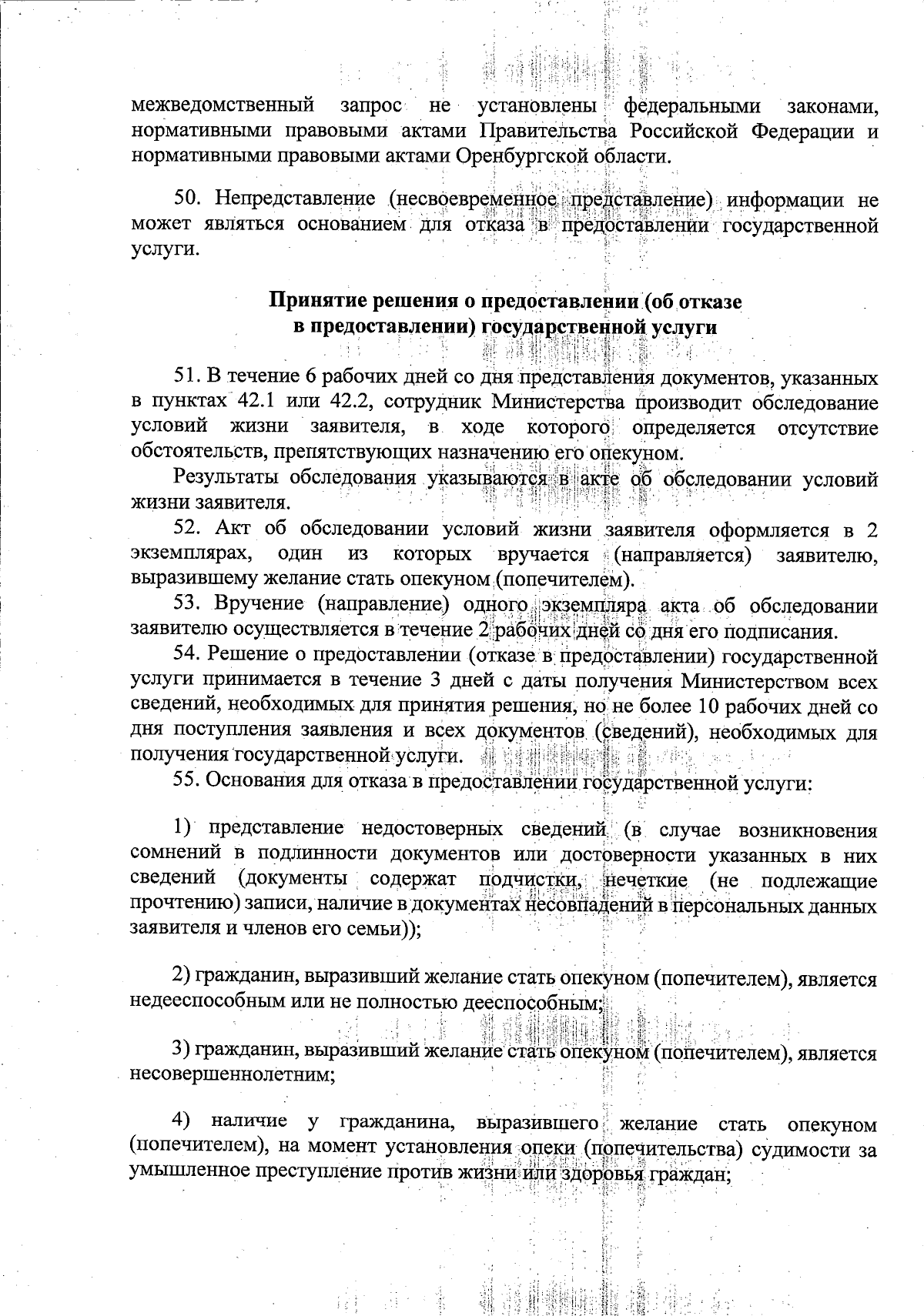 межведомственный запрос не установлены федеральными законами, нормативными правовыми актами Правительства Российской Федерации и нормативными правовыми актами Оренбургской области.

50. Непредставление (несвоевременное представление) информации не может являться основанием для отказа в предоставлении государственной услуги.

Принятие решения о предоставлении (об отказе в предоставлении) государственной услуги

51. В течение 6 рабочих дней со дня представления документов, указанных в пунктах 42.1 или 42.2, сотрудник Министерства производит обследование условий жизни заявителя, в ходе которого определяется отсутствие обстоятельств, препятствующих назначению его опекуном.

Результаты обследования указываются в акте об обследовании условий жизни заявителя.

52. Акт об обследовании условий жизни заявителя оформляется в 2 экземплярах, один из которых вручается (направляется) заявителю, выразившему желание стать опекуном (попечителем).

53. Вручение (направление) одного экземпляра акта об обследовании заявителю осуществляется в течение 2 рабочих дней со дня его подписания.

54. Решение о предоставлении (отказе в предоставлении) государственной услуги принимается в течение 3 дней с даты получения Министерством всех сведений, необходимых для принятия решения, но не более 10 рабочих дней со дня поступления заявления и всех документов (сведений), необходимых для получения государственной услуги.

55. Основания для отказа в предоставлении государственной услуги:

1) представление недостоверных сведений (в случае возникновения сомнений в подлинности документов или достоверности указанных в них сведений (документы содержат подчистки, нечеткие (не подлежащие прочтению) записи, наличие в документах несовпадений в персональных данных заявителя и членов его семьи));

2) гражданин, выразивший желание стать опекуном (попечителем), является недееспособным или не полностью дееспособным;

3) гражданин, выразивший желание стать опекуном (попечителем), является несовершеннолетним;

4) наличие у гражданина, выразившего желание стать опекуном (попечителем), на момент установления опеки (попечительства) судимости за умышленное преступление против жизни или здоровья граждан;